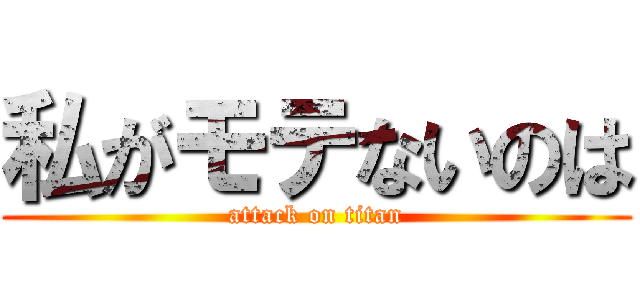 私がモテないのは
attack on titan